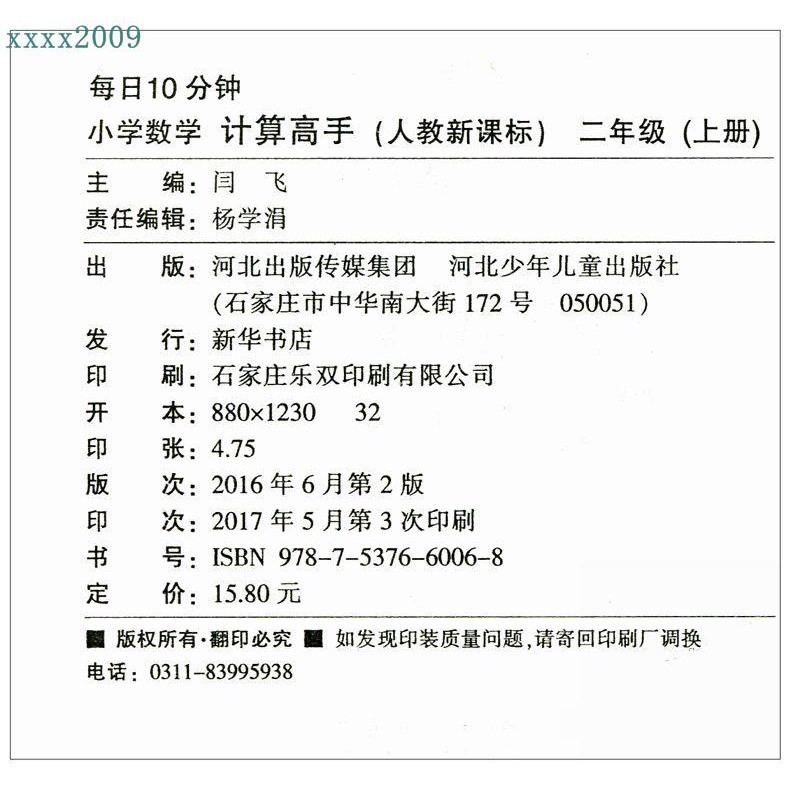 xxxx2009

每日10分钟

小学数学 计算高手（人教新课标） 二年级（上册）

主 编：闫 飞
责任编辑：杨学涓

出 版：河北出版传媒集团 河北少年儿童出版社
（石家庄市中华南大街172号 050051）
发 行：新华书店
印 刷：石家庄乐双印刷有限公司
开 本：880×1230 32
印 张：4.75
版 次：2016年6月第2版
印 次：2017年5月第3次印刷
书 号：ISBN 978-7-5376-6006-8
定 价：15.80元

■ 版权所有·翻印必究 ■ 如发现印装质量问题，请寄回印刷厂调换
电话：0311-83995938